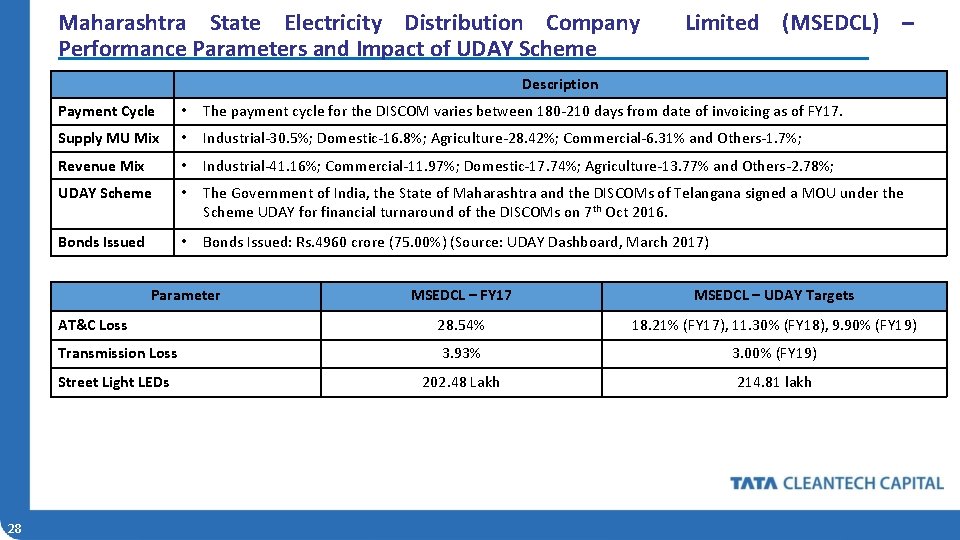 Maharashtra State Electricity Distribution Company Limited (MSEDCL) – Performance Parameters and Impact of UDAY Scheme

| | Description |
|---|---|
| Payment Cycle | • The payment cycle for the DISCOM varies between 180-210 days from date of invoicing as of FY17. |
| Supply MU Mix | • Industrial-30.5%; Domestic-16.8%; Agriculture-28.42%; Commercial-6.31% and Others-1.7%; |
| Revenue Mix | • Industrial-41.16%; Commercial-11.97%; Domestic-17.74%; Agriculture-13.77% and Others-2.78%; |
| UDAY Scheme | • The Government of India, the State of Maharashtra and the DISCOMs of Telangana signed a MOU under the Scheme UDAY for financial turnaround of the DISCOMs on 7$^{th}$ Oct 2016. |
| Bonds Issued | • Bonds Issued: Rs.4960 crore (75.00%) (Source: UDAY Dashboard, March 2017) |

| Parameter | MSEDCL – FY17 | MSEDCL – UDAY Targets |
|---|---|---|
| AT&C Loss | 28.54% | 18.21% (FY17), 11.30% (FY18), 9.90% (FY19) |
| Transmission Loss | 3.93% | 3.00% (FY19) |
| Street Light LEDs | 202.48 Lakh | 214.81 lakh |

TATA CLEANTECH CAPITAL

28